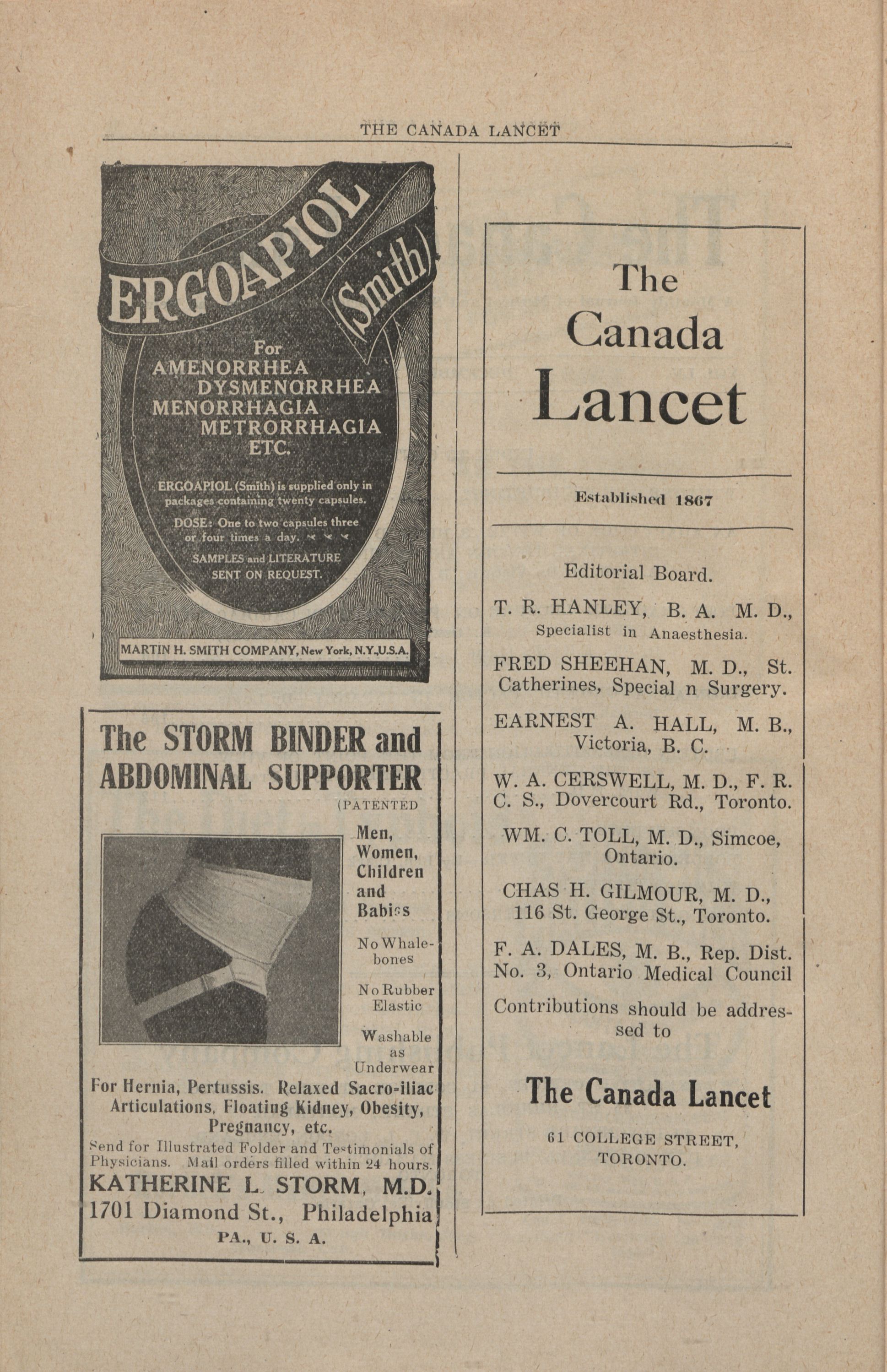 THE CANADA LANCET

ERGOAPIOL (Smith)

For
AMENORRHEA
DYSMENORRHEA
MENORRHAGIA
METRORRHAGIA
ETC.

ERGOAPIOL (Smith) is supplied only in packages containing twenty capsules.

DOSE: One to two capsules three or four times a day.

SAMPLES and LITERATURE SENT ON REQUEST.

MARTIN H. SMITH COMPANY, New York, N.Y.,U.S.A.

The STORM BINDER and ABDOMINAL SUPPORTER

(PATENTED

Men, Women, Children and Babies

No Whalebones

No Rubber Elastic

Washable as Underwear

For Hernia, Pertussis. Relaxed Sacro-iliac Articulations, Floating Kidney, Obesity, Pregnancy, etc.

Send for Illustrated Folder and Testimonials of Physicians. Mail orders filled within 24 hours.

KATHERINE L. STORM, M.D.
1701 Diamond St., Philadelphia
PA., U. S. A.

The Canada Lancet

Established 1867

Editorial Board.

T. R. HANLEY, B. A. M. D., Specialist in Anaesthesia.

FRED SHEEHAN, M. D., St. Catherines, Special n Surgery.

EARNEST A. HALL, M. B., Victoria, B. C.

W. A. CERSWELL, M. D., F. R. C. S., Dovercourt Rd., Toronto.

WM. C. TOLL, M. D., Simcoe, Ontario.

CHAS H. GILMOUR, M. D., 116 St. George St., Toronto.

F. A. DALES, M. B., Rep. Dist. No. 3, Ontario Medical Council

Contributions should be addressed to

The Canada Lancet

61 COLLEGE STREET, TORONTO.